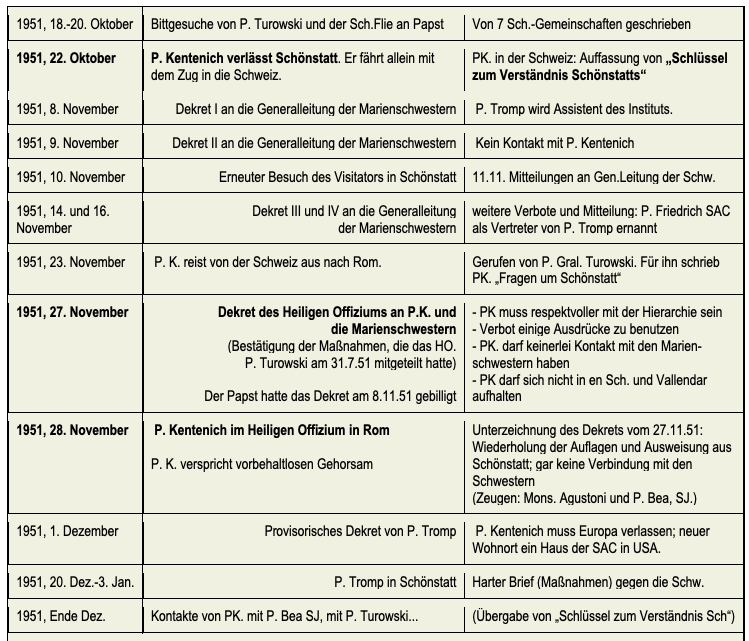 | | | |
|---|---|---|
| 1951, 18.-20. Oktober | Bittgesuche von P. Turowski und der Sch.Flie an Papst | Von 7 Sch.-Gemeinschaften geschrieben |
| **1951, 22. Oktober** | **P. Kentenich verlässt Schönstatt**. Er fährt allein mit dem Zug in die Schweiz. | PK. in der Schweiz: Auffassung von **„Schlüssel zum Verständnis Schönstatts“** |
| 1951, 8. November | Dekret I an die Generalleitung der Marienschwestern | P. Tromp wird Assistent des Instituts. |
| 1951, 9. November | Dekret II an die Generalleitung der Marienschwestern | Kein Kontakt mit P. Kentenich |
| 1951, 10. November | Erneuter Besuch des Visitators in Schönstatt | 11.11. Mitteilungen an Gen.Leitung der Schw. |
| 1951, 14. und 16. November | Dekret III und IV an die Generalleitung der Marienschwestern | weitere Verbote und Mitteilung: P. Friedrich SAC als Vertreter von P. Tromp ernannt |
| 1951, 23. November | P. K. reist von der Schweiz aus nach Rom. | Gerufen von P. Gral. Turowski. Für ihn schrieb PK. „Fragen um Schönstatt“ |
| **1951, 27. November** | **Dekret des Heiligen Offiziums an P.K. und die Marienschwestern** (Bestätigung der Maßnahmen, die das HO. P. Turowski am 31.7.51 mitgeteilt hatte) Der Papst hatte das Dekret am 8.11.51 gebilligt | - PK muss respektvoller mit der Hierarchie sein - Verbot einige Ausdrücke zu benutzen - PK. darf keinerlei Kontakt mit den Marienschwestern haben - PK darf sich nicht in en Sch. und Vallendar aufhalten |
| **1951, 28. November** | **P. Kentenich im Heiligen Offizium in Rom** P. K. verspricht vorbehaltlosen Gehorsam | Unterzeichnung des Dekrets vom 27.11.51: Wiederholung der Auflagen und Ausweisung aus Schönstatt; gar keine Verbindung mit den Schwestern (Zeugen: Mons. Agustoni und P. Bea, SJ.) |
| 1951, 1. Dezember | Provisorisches Dekret von P. Tromp | P. Kentenich muss Europa verlassen; neuer Wohnort ein Haus der SAC in USA. |
| 1951, 20. Dez.-3. Jan. | P. Tromp in Schönstatt | Harter Brief (Maßnahmen) gegen die Schw. |
| 1951, Ende Dez. | Kontakte von PK. mit P. Bea SJ, mit P. Turowski... | (Übergabe von „Schlüssel zum Verständnis Sch“) |